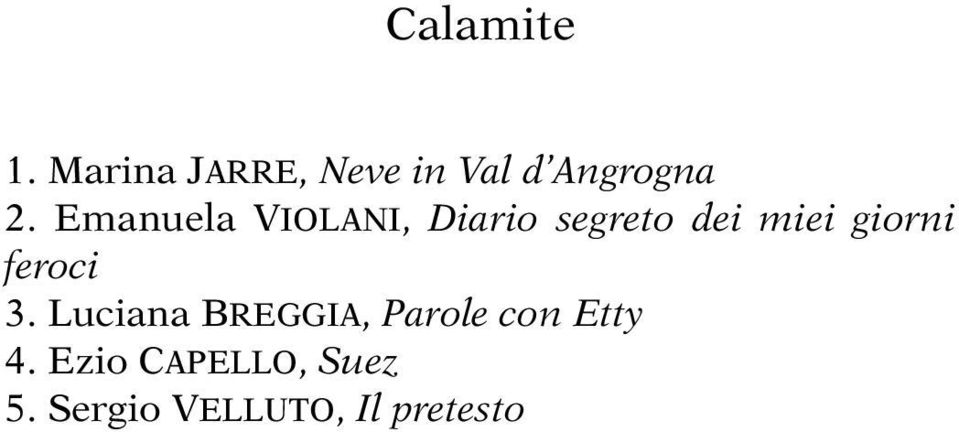 Calamite

1. Marina JARRE, Neve in Val d'Angrogna
2. Emanuela VIOLANI, Diario segreto dei miei giorni feroci
3. Luciana BREGGIA, Parole con Etty
4. Ezio CAPELLO, Suez
5. Sergio VELLUTO, Il pretesto